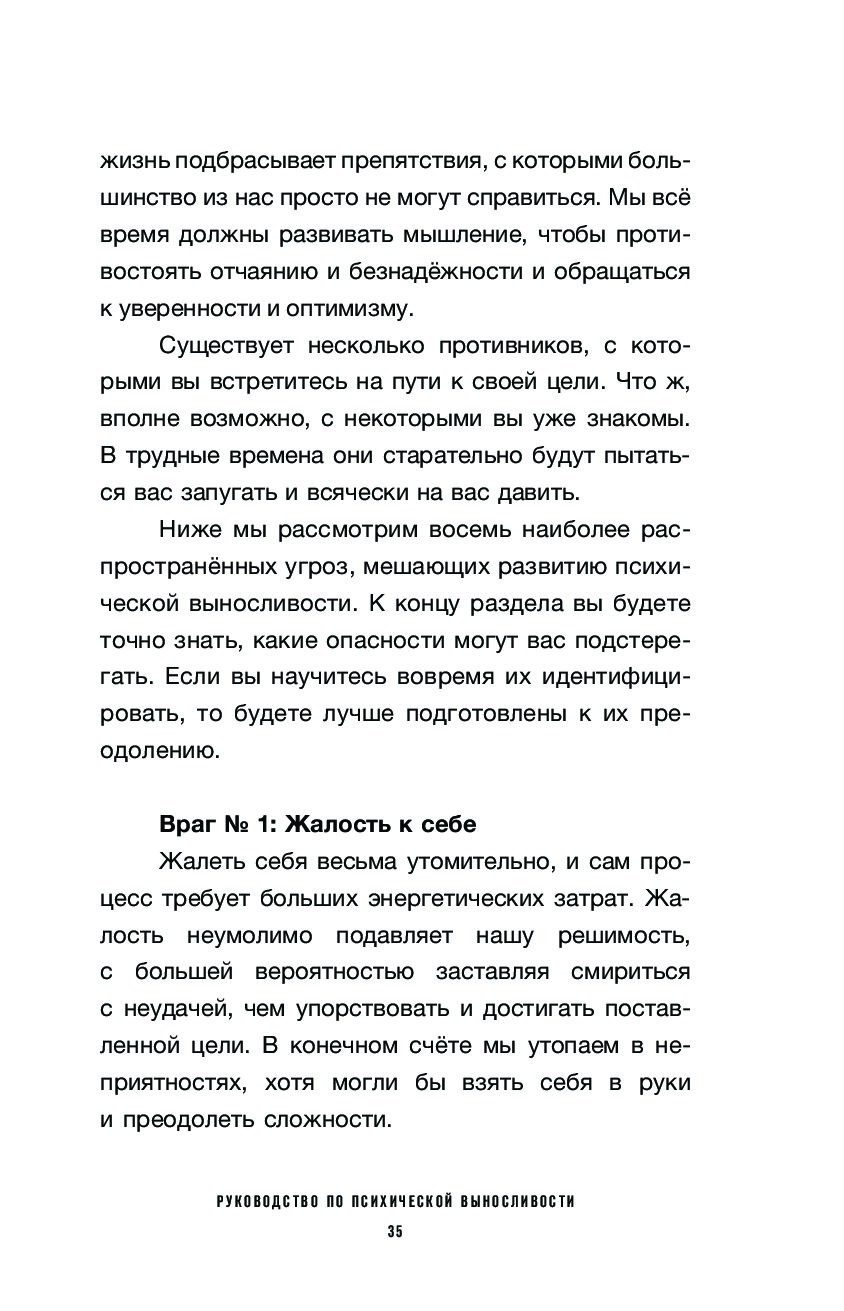 жизнь подбрасывает препятствия, с которыми большинство из нас просто не могут справиться. Мы всё время должны развивать мышление, чтобы противостоять отчаянию и безнадёжности и обращаться к уверенности и оптимизму.

Существует несколько противников, с которыми вы встретитесь на пути к своей цели. Что ж, вполне возможно, с некоторыми вы уже знакомы. В трудные времена они старательно будут пытаться вас запугать и всячески на вас давить.

Ниже мы рассмотрим восемь наиболее распространённых угроз, мешающих развитию психической выносливости. К концу раздела вы будете точно знать, какие опасности могут вас подстерегать. Если вы научитесь вовремя их идентифицировать, то будете лучше подготовлены к их преодолению.

Враг № 1: Жалость к себе

Жалеть себя весьма утомительно, и сам процесс требует больших энергетических затрат. Жалость неумолимо подавляет нашу решимость, с большей вероятностью заставляя смириться с неудачей, чем упорствовать и достигать поставленной цели. В конечном счёте мы утопаем в неприятностях, хотя могли бы взять себя в руки и преодолеть сложности.

РУКОВОДСТВО ПО ПСИХИЧЕСКОЙ ВЫНОСЛИВОСТИ

35